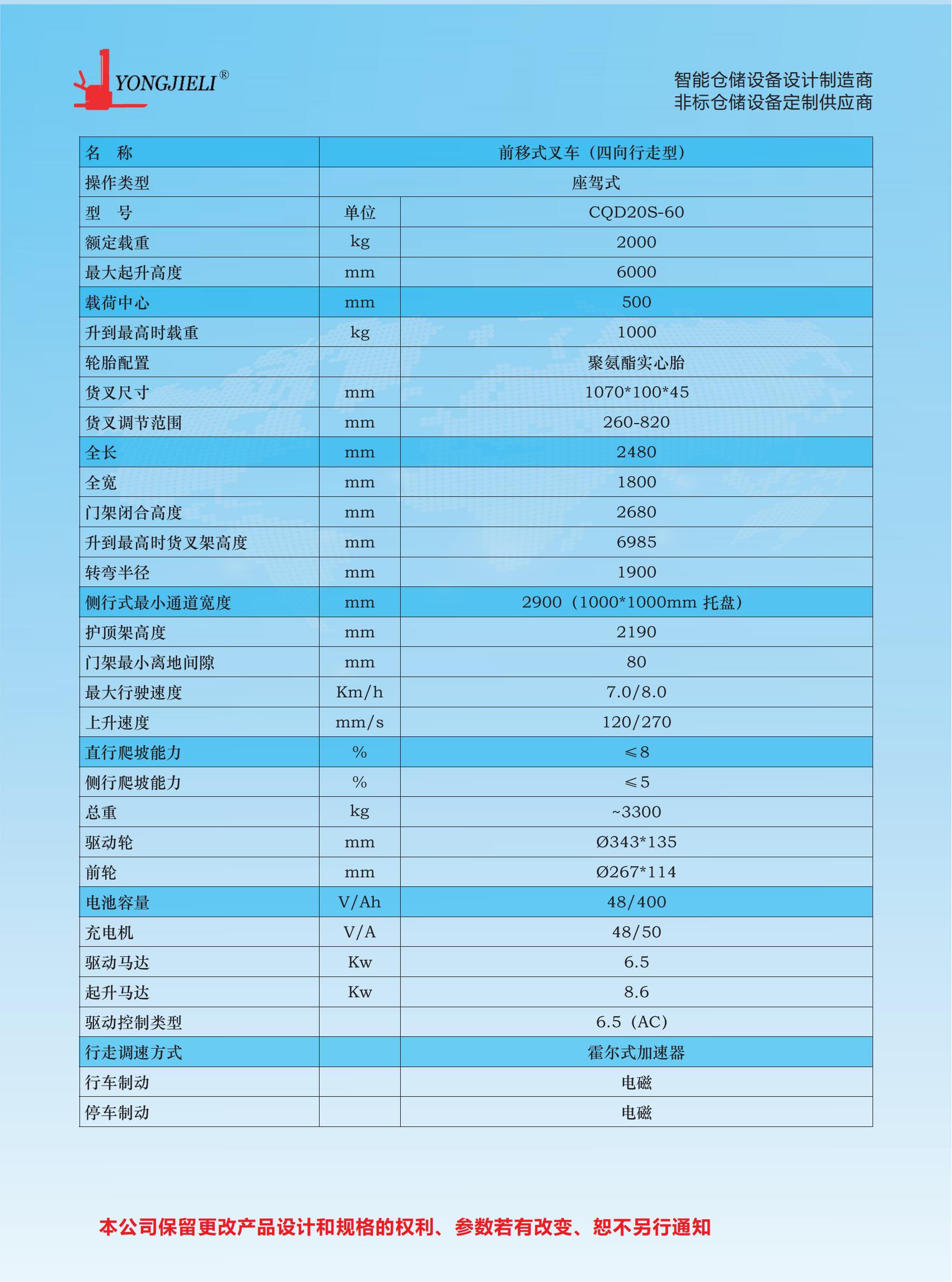 YONGJIELI®

智能仓储设备设计制造商
非标仓储设备定制供应商

| 名　称 | 前移式叉车（四向行走型） | |
|---|---|---|
| 操作类型 | 座驾式 | |
| 型　号 | 单位 | CQD20S-60 |
| 额定载重 | kg | 2000 |
| 最大起升高度 | mm | 6000 |
| 载荷中心 | mm | 500 |
| 升到最高时载重 | kg | 1000 |
| 轮胎配置 | | 聚氨酯实心胎 |
| 货叉尺寸 | mm | 1070*100*45 |
| 货叉调节范围 | mm | 260-820 |
| 全长 | mm | 2480 |
| 全宽 | mm | 1800 |
| 门架闭合高度 | mm | 2680 |
| 升到最高时货叉架高度 | mm | 6985 |
| 转弯半径 | mm | 1900 |
| 侧行式最小通道宽度 | mm | 2900（1000*1000mm 托盘） |
| 护顶架高度 | mm | 2190 |
| 门架最小离地间隙 | mm | 80 |
| 最大行驶速度 | Km/h | 7.0/8.0 |
| 上升速度 | mm/s | 120/270 |
| 直行爬坡能力 | % | ≤8 |
| 侧行爬坡能力 | % | ≤5 |
| 总重 | kg | ~3300 |
| 驱动轮 | mm | Ø343*135 |
| 前轮 | mm | Ø267*114 |
| 电池容量 | V/Ah | 48/400 |
| 充电机 | V/A | 48/50 |
| 驱动马达 | Kw | 6.5 |
| 起升马达 | Kw | 8.6 |
| 驱动控制类型 | | 6.5（AC） |
| 行走调速方式 | | 霍尔式加速器 |
| 行车制动 | | 电磁 |
| 停车制动 | | 电磁 |

本公司保留更改产品设计和规格的权利、参数若有改变、恕不另行通知